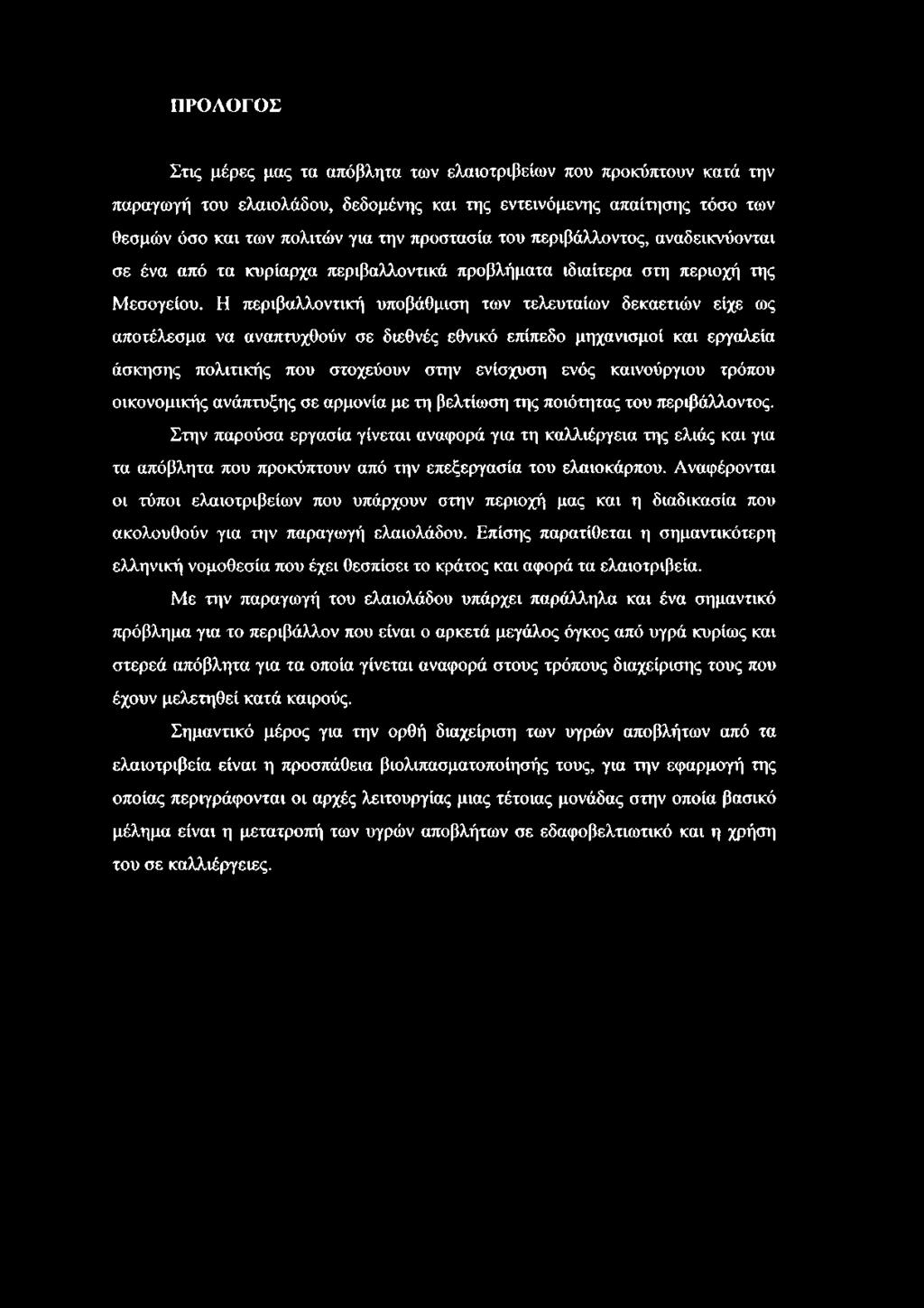 ΠΡΟΛΟΓΟΣ

Στις μέρες μας τα απόβλητα των ελαιοτριβείων που προκύπτουν κατά την παραγωγή του ελαιολάδου, δεδομένης και της εντεινόμενης απαίτησης τόσο των θεσμών όσο και των πολιτών για την προστασία του περιβάλλοντος, αναδεικνύονται σε ένα από τα κυρίαρχα περιβαλλοντικά προβλήματα ιδιαίτερα στη περιοχή της Μεσογείου. Η περιβαλλοντική υποβάθμιση των τελευταίων δεκαετιών είχε ως αποτέλεσμα να αναπτυχθούν σε διεθνές εθνικό επίπεδο μηχανισμοί και εργαλεία άσκησης πολιτικής που στοχεύουν στην ενίσχυση ενός καινούργιου τρόπου οικονομικής ανάπτυξης σε αρμονία με τη βελτίωση της ποιότητας του περιβάλλοντος. Στην παρούσα εργασία γίνεται αναφορά για τη καλλιέργεια της ελιάς και για τα απόβλητα που προκύπτουν από την επεξεργασία του ελαιοκάρπου. Αναφέρονται οι τύποι ελαιοτριβείων που υπάρχουν στην περιοχή μας και η διαδικασία που ακολουθούν για την παραγωγή ελαιολάδου. Επίσης παρατίθεται η σημαντικότερη ελληνική νομοθεσία που έχει θεσπίσει το κράτος και αφορά τα ελαιοτριβεία.

Με την παραγωγή του ελαιολάδου υπάρχει παράλληλα και ένα σημαντικό πρόβλημα για το περιβάλλον που είναι ο αρκετά μεγάλος όγκος από υγρά κυρίως και στερεά απόβλητα για τα οποία γίνεται αναφορά στους τρόπους διαχείρισης τους που έχουν μελετηθεί κατά καιρούς.

Σημαντικό μέρος για την ορθή διαχείριση των υγρών αποβλήτων από τα ελαιοτριβεία είναι η προσπάθεια βιολιπασματοποίησής τους, για την εφαρμογή της οποίας περιγράφονται οι αρχές λειτουργίας μιας τέτοιας μονάδας στην οποία βασικό μέλημα είναι η μετατροπή των υγρών αποβλήτων σε εδαφοβελτιωτικό και η χρήση του σε καλλιέργειες.